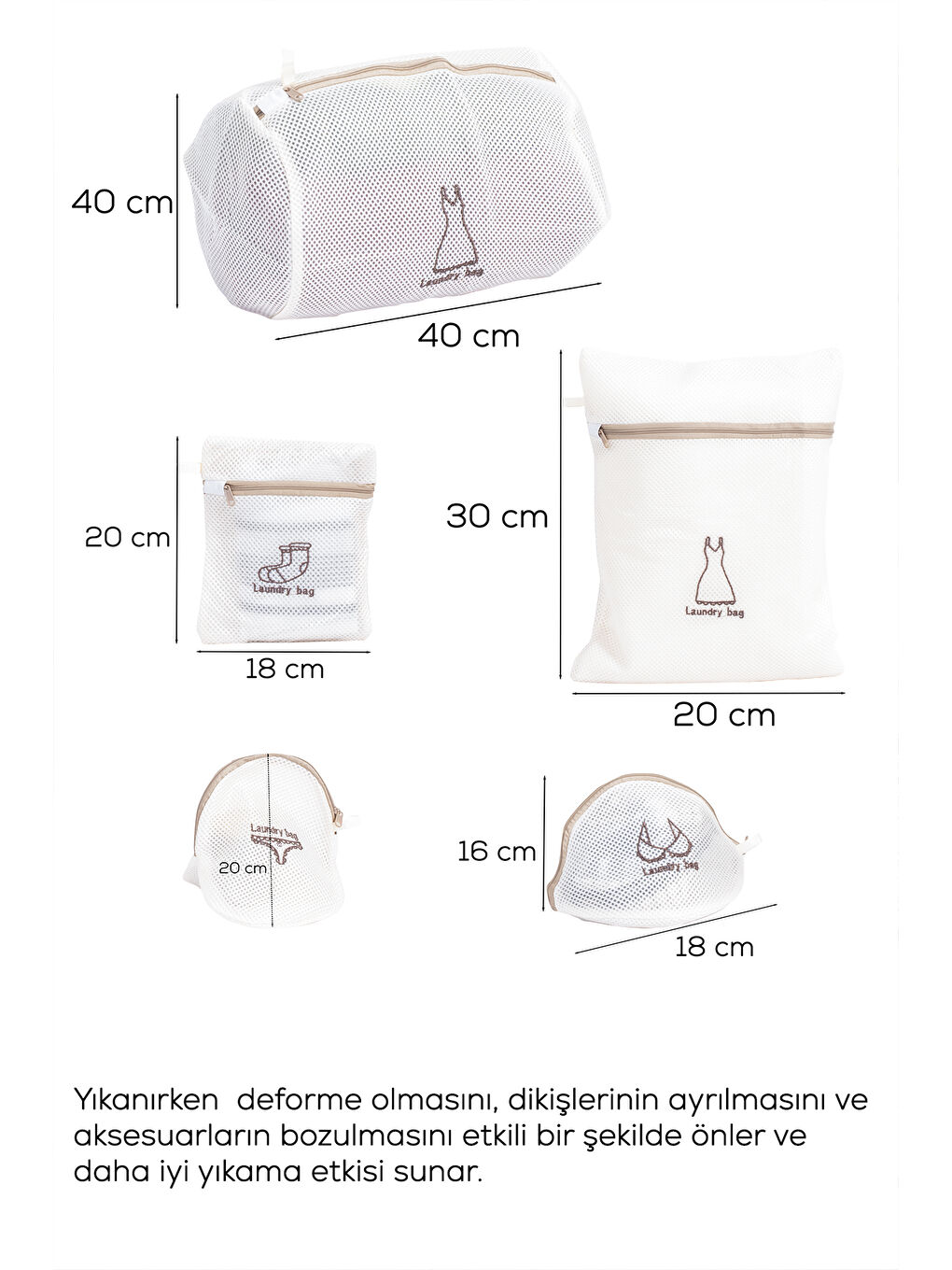 40 cm

Laundry bag

40 cm

20 cm

Laundry bag

18 cm

30 cm

Laundry bag

20 cm

Laundry bag

20 cm

16 cm

Laundry bag

18 cm

Yıkanırken  deforme olmasını, dikişlerinin ayrılmasını ve aksesuarların bozulmasını etkili bir şekilde önler ve daha iyi yıkama etkisi sunar.